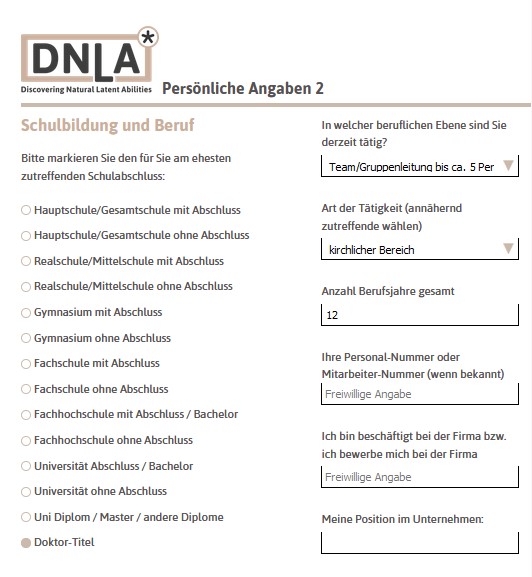 DNLA*
Discovering Natural Latent Abilities

Persönliche Angaben 2

Schulbildung und Beruf

Bitte markieren Sie den für Sie am ehesten zutreffenden Schulabschluss:

Hauptschule/Gesamtschule mit Abschluss
Hauptschule/Gesamtschule ohne Abschluss
Realschule/Mittelschule mit Abschluss
Realschule/Mittelschule ohne Abschluss
Gymnasium mit Abschluss
Gymnasium ohne Abschluss
Fachschule mit Abschluss
Fachschule ohne Abschluss
Fachhochschule mit Abschluss / Bachelor
Fachhochschule ohne Abschluss
Universität Abschluss / Bachelor
Universität ohne Abschluss
Uni Diplom / Master / andere Diplome
Doktor-Titel

In welcher beruflichen Ebene sind Sie derzeit tätig?

Team/Gruppenleitung bis ca. 5 Per

Art der Tätigkeit (annähernd zutreffende wählen)

kirchlicher Bereich

Anzahl Berufsjahre gesamt

12

Ihre Personal-Nummer oder Mitarbeiter-Nummer (wenn bekannt)

Freiwillige Angabe

Ich bin beschäftigt bei der Firma bzw. ich bewerbe mich bei der Firma

Freiwillige Angabe

Meine Position im Unternehmen: